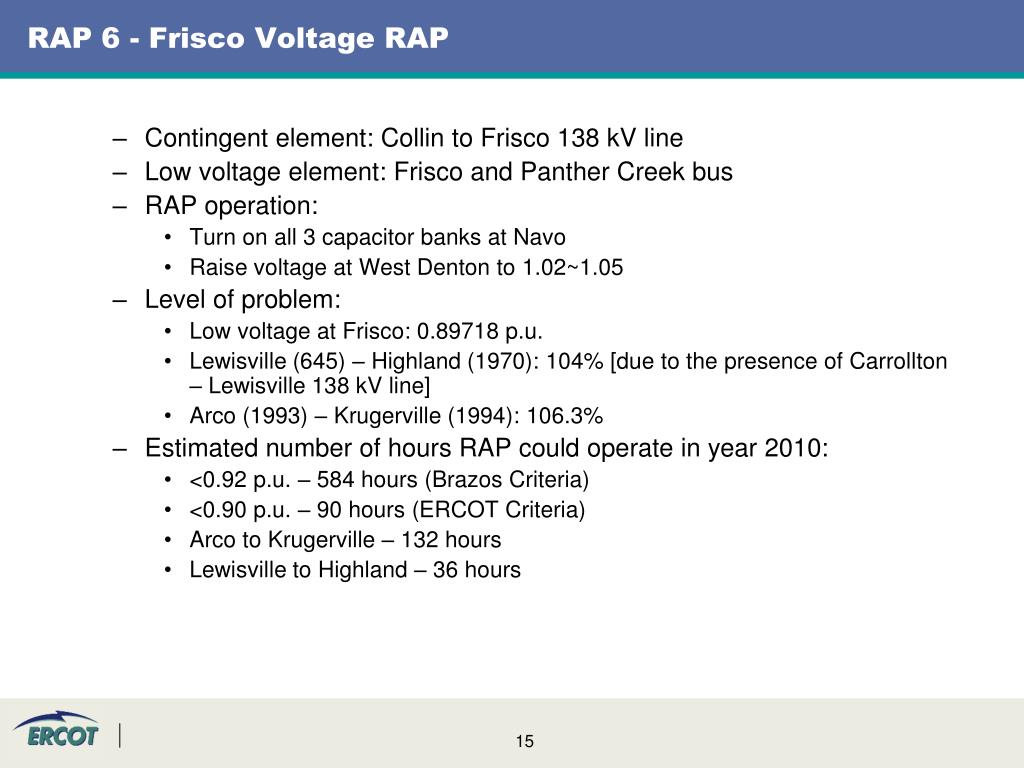 RAP 6 - Frisco Voltage RAP

– Contingent element: Collin to Frisco 138 kV line
– Low voltage element: Frisco and Panther Creek bus
– RAP operation:
• Turn on all 3 capacitor banks at Navo
• Raise voltage at West Denton to 1.02~1.05
– Level of problem:
• Low voltage at Frisco: 0.89718 p.u.
• Lewisville (645) – Highland (1970): 104% [due to the presence of Carrollton – Lewisville 138 kV line]
• Arco (1993) – Krugerville (1994): 106.3%
– Estimated number of hours RAP could operate in year 2010:
• <0.92 p.u. – 584 hours (Brazos Criteria)
• <0.90 p.u. – 90 hours (ERCOT Criteria)
• Arco to Krugerville – 132 hours
• Lewisville to Highland – 36 hours

ERCOT

15